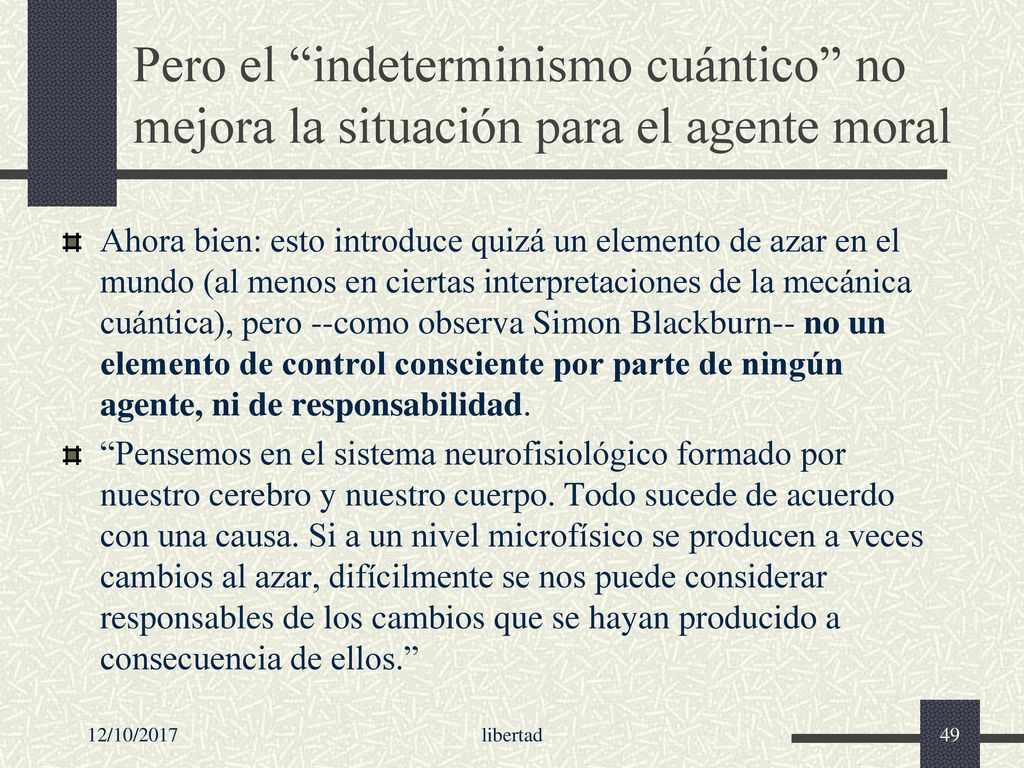 Pero el “indeterminismo cuántico” no mejora la situación para el agente moral

Ahora bien: esto introduce quizá un elemento de azar en el mundo (al menos en ciertas interpretaciones de la mecánica cuántica), pero --como observa Simon Blackburn-- no un elemento de control consciente por parte de ningún agente, ni de responsabilidad.

“Pensemos en el sistema neurofisiológico formado por nuestro cerebro y nuestro cuerpo. Todo sucede de acuerdo con una causa. Si a un nivel microfísico se producen a veces cambios al azar, difícilmente se nos puede considerar responsables de los cambios que se hayan producido a consecuencia de ellos.”

12/10/2017

libertad

49